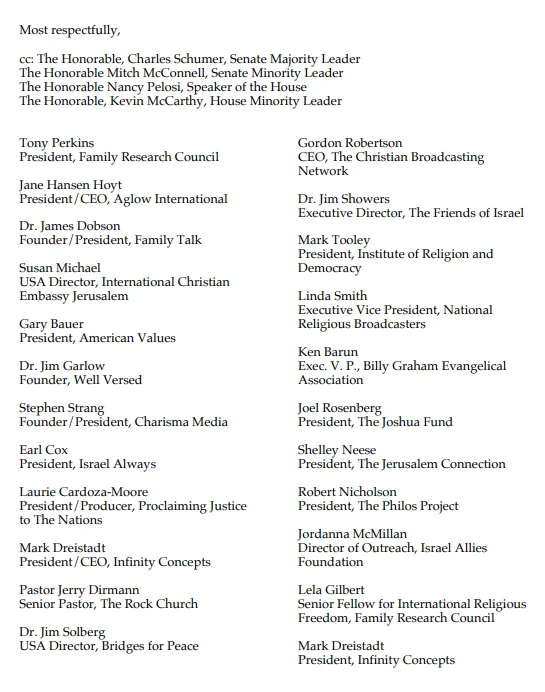 Most respectfully,

cc: The Honorable, Charles Schumer, Senate Majority Leader
The Honorable Mitch McConnell, Senate Minority Leader
The Honorable Nancy Pelosi, Speaker of the House
The Honorable, Kevin McCarthy, House Minority Leader

Tony Perkins
President, Family Research Council

Jane Hansen Hoyt
President/CEO, Aglow International

Dr. James Dobson
Founder/President, Family Talk

Susan Michael
USA Director, International Christian Embassy Jerusalem

Gary Bauer
President, American Values

Dr. Jim Garlow
Founder, Well Versed

Stephen Strang
Founder/President, Charisma Media

Earl Cox
President, Israel Always

Laurie Cardoza-Moore
President/Producer, Proclaiming Justice to The Nations

Mark Dreistadt
President/CEO, Infinity Concepts

Pastor Jerry Dirmann
Senior Pastor, The Rock Church

Dr. Jim Solberg
USA Director, Bridges for Peace

Gordon Robertson
CEO, The Christian Broadcasting Network

Dr. Jim Showers
Executive Director, The Friends of Israel

Mark Tooley
President, Institute of Religion and Democracy

Linda Smith
Executive Vice President, National Religious Broadcasters

Ken Barun
Exec. V. P., Billy Graham Evangelical Association

Joel Rosenberg
President, The Joshua Fund

Shelley Neese
President, The Jerusalem Connection

Robert Nicholson
President, The Philos Project

Jordanna McMillan
Director of Outreach, Israel Allies Foundation

Lela Gilbert
Senior Fellow for International Religious Freedom, Family Research Council

Mark Dreistadt
President, Infinity Concepts